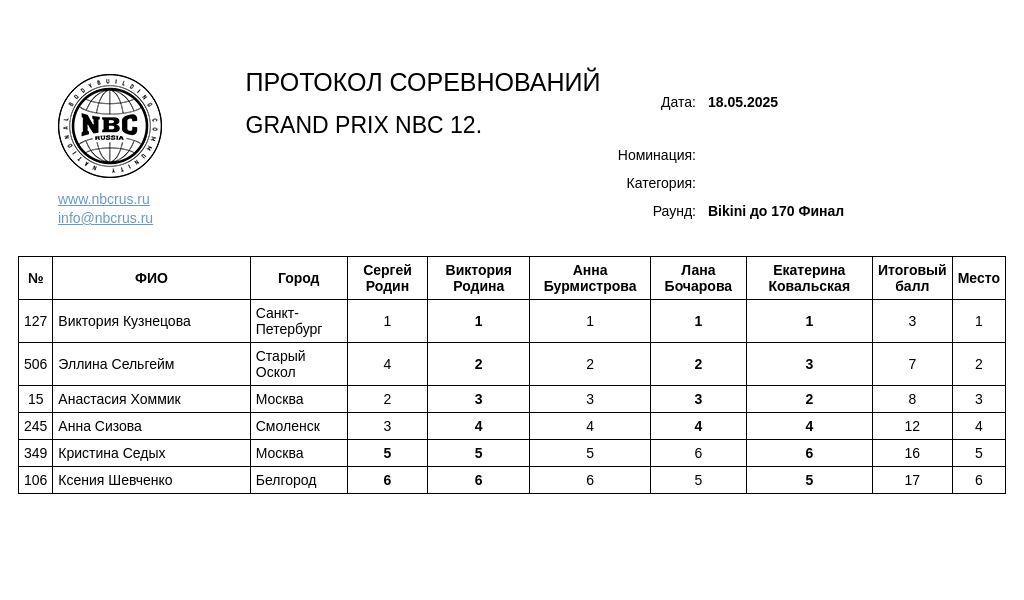 NATIONAL BODYBUILDING COMMUNITY
NBC
RUSSIA

www.nbcrus.ru
info@nbcrus.ru

ПРОТОКОЛ СОРЕВНОВАНИЙ

GRAND PRIX NBC 12.

Дата: 18.05.2025

Номинация:

Категория:

Раунд: Bikini до 170 Финал

| № | ФИО | Город | Сергей Родин | Виктория Родина | Анна Бурмистрова | Лана Бочарова | Екатерина Ковальская | Итоговый балл | Место |
|---|---|---|---|---|---|---|---|---|---|
| 127 | Виктория Кузнецова | Санкт-Петербург | 1 | 1 | 1 | 1 | 1 | 3 | 1 |
| 506 | Эллина Сельгейм | Старый Оскол | 4 | 2 | 2 | 2 | 3 | 7 | 2 |
| 15 | Анастасия Хоммик | Москва | 2 | 3 | 3 | 3 | 2 | 8 | 3 |
| 245 | Анна Сизова | Смоленск | 3 | 4 | 4 | 4 | 4 | 12 | 4 |
| 349 | Кристина Седых | Москва | 5 | 5 | 5 | 6 | 6 | 16 | 5 |
| 106 | Ксения Шевченко | Белгород | 6 | 6 | 6 | 5 | 5 | 17 | 6 |